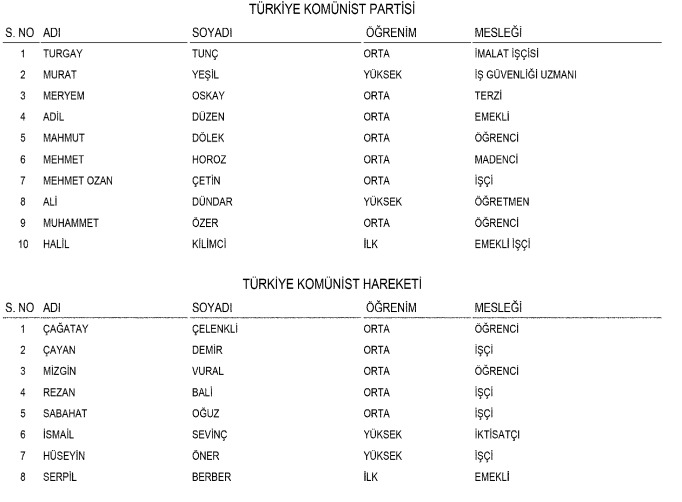 TÜRKİYE KOMÜNİST PARTİSİ

| S. NO | ADI | SOYADI | ÖĞRENİM | MESLEĞİ |
|---|---|---|---|---|
| 1 | TURGAY | TUNÇ | ORTA | İMALAT İŞÇİSİ |
| 2 | MURAT | YEŞİL | YÜKSEK | İŞ GÜVENLİĞİ UZMANI |
| 3 | MERYEM | OSKAY | ORTA | TERZİ |
| 4 | ADİL | DÜZEN | ORTA | EMEKLİ |
| 5 | MAHMUT | DÖLEK | ORTA | ÖĞRENCİ |
| 6 | MEHMET | HOROZ | ORTA | MADENCİ |
| 7 | MEHMET OZAN | ÇETİN | ORTA | İŞÇİ |
| 8 | ALİ | DÜNDAR | YÜKSEK | ÖĞRETMEN |
| 9 | MUHAMMET | ÖZER | ORTA | ÖĞRENCİ |
| 10 | HALİL | KİLİMCİ | İLK | EMEKLİ İŞÇİ |

TÜRKİYE KOMÜNİST HAREKETİ

| S. NO | ADI | SOYADI | ÖĞRENİM | MESLEĞİ |
|---|---|---|---|---|
| 1 | ÇAĞATAY | ÇELENKLİ | ORTA | ÖĞRENCİ |
| 2 | ÇAYAN | DEMİR | ORTA | İŞÇİ |
| 3 | MİZGİN | VURAL | ORTA | ÖĞRENCİ |
| 4 | REZAN | BALİ | ORTA | İŞÇİ |
| 5 | SABAHAT | OĞUZ | ORTA | İŞÇİ |
| 6 | İSMAİL | SEVİNÇ | YÜKSEK | İKTİSATÇI |
| 7 | HÜSEYİN | ÖNER | YÜKSEK | İŞÇİ |
| 8 | SERPİL | BERBER | İLK | EMEKLİ |